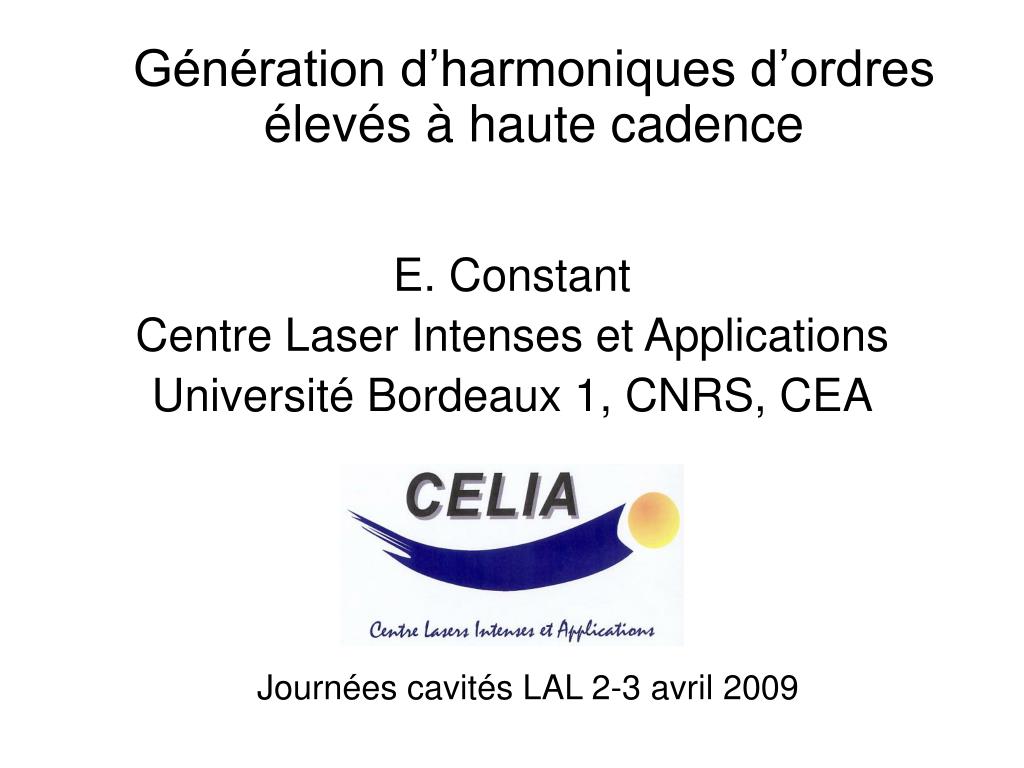 Génération d’harmoniques d’ordres élevés à haute cadence

E. Constant
Centre Laser Intenses et Applications
Université Bordeaux 1, CNRS, CEA

CELIA

Centre Lasers Intenses et Applications

Journées cavités LAL 2-3 avril 2009